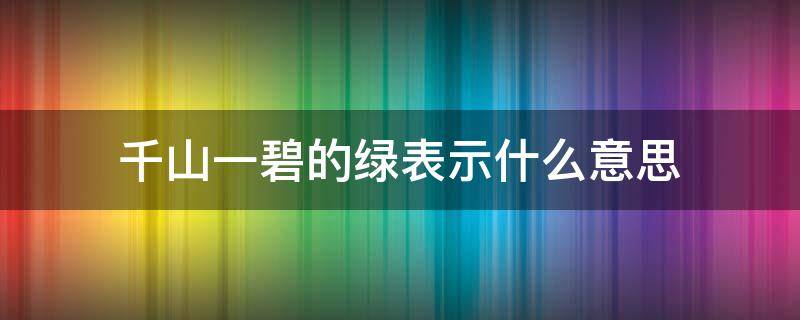 千山一碧的绿表示什么意思